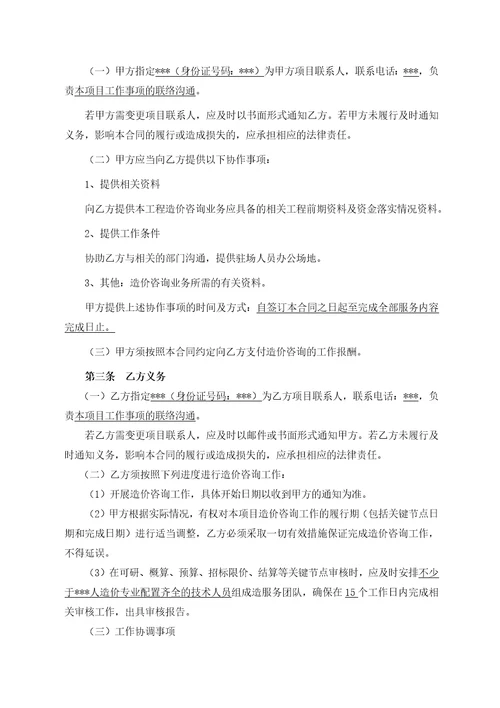 （一）甲方指定***（身份证号码：***）为甲方项目联系人，联系电话：***，负责本项目工作事项的联络沟通。

若甲方需变更项目联系人，应及时以书面形式通知乙方。若甲方未履行及时通知义务，影响本合同的履行或造成损失的，应承担相应的法律责任。

（二）甲方应当向乙方提供以下协作事项：

1、提供相关资料

向乙方提供本工程造价咨询业务应具备的相关工程前期资料及资金落实情况资料。

2、提供工作条件

协助乙方与相关的部门沟通，提供驻场人员办公场地。

3、其他：造价咨询业务所需的有关资料。

甲方提供上述协作事项的时间及方式：自签订本合同之日起至完成全部服务内容完成日止。

（三）甲方须按照本合同约定向乙方支付造价咨询的工作报酬。

第三条　乙方义务

（一）乙方指定***（身份证号码：***）为乙方项目联系人，联系电话：***，负责本项目工作事项的联络沟通。

若乙方需变更项目联系人，应及时以邮件或书面形式通知甲方。若乙方未履行及时通知义务，影响本合同的履行或造成损失的，应承担相应的法律责任。

（二）乙方须按照下列进度进行造价咨询工作：

（1）开展造价咨询工作，具体开始日期以收到甲方的通知为准。

（2）甲方根据实际情况，有权对本项目造价咨询工作的履行期（包括关键节点日期和完成日期）进行适当调整，乙方必须采取一切有效措施保证完成造价咨询工作，不得延误。

（3）在可研、概算、预算、招标限价、结算等关键节点审核时，应及时安排不少于***人造价专业配置齐全的技术人员组成造服务团队，确保在15个工作日内完成相关审核工作，出具审核报告。

（三）工作协调事项